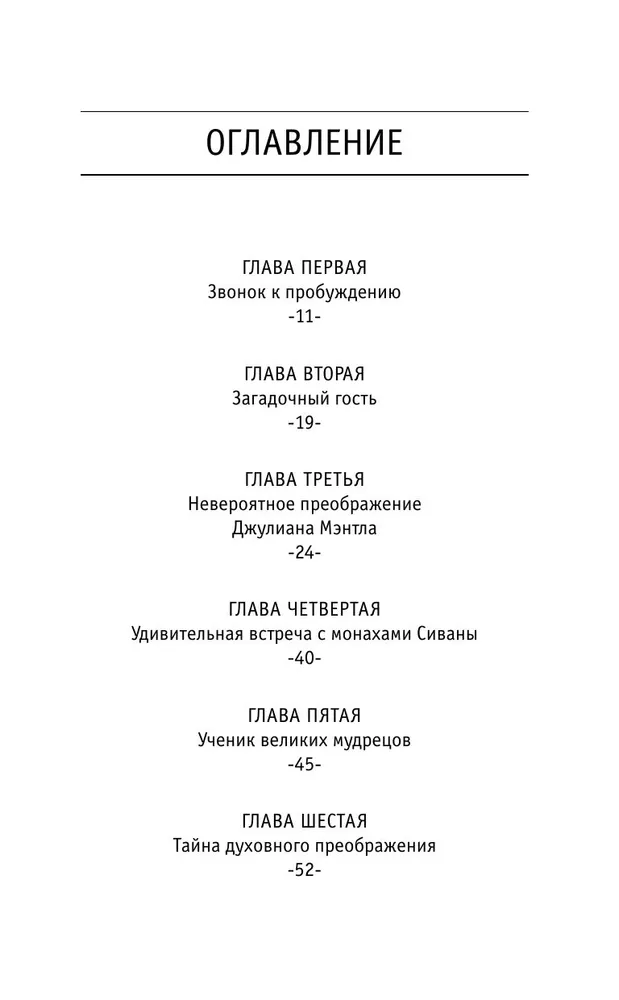 ОГЛАВЛЕНИЕ

ГЛАВА ПЕРВАЯ
Звонок к пробуждению
-11-

ГЛАВА ВТОРАЯ
Загадочный гость
-19-

ГЛАВА ТРЕТЬЯ
Невероятное преображение Джулиана Мэнтла
-24-

ГЛАВА ЧЕТВЕРТАЯ
Удивительная встреча с монахами Сиваны
-40-

ГЛАВА ПЯТАЯ
Ученик великих мудрецов
-45-

ГЛАВА ШЕСТАЯ
Тайна духовного преображения
-52-